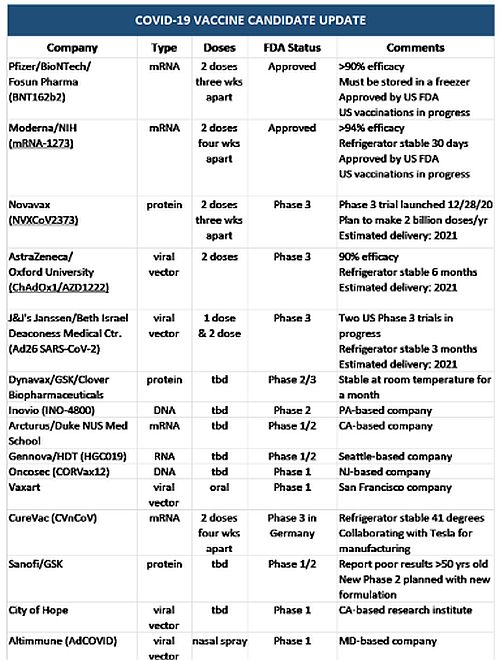 COVID-19 VACCINE CANDIDATE UPDATE

| Company | Type | Doses | FDA Status | Comments |
|---|---|---|---|---|
| Pfizer/BioNTech/ Fosun Pharma (BNT162b2) | mRNA | 2 doses three wks apart | Approved | >90% efficacy Must be stored in a freezer Approved by US FDA US vaccinations in progress |
| Moderna/NIH (mRNA-1273) | mRNA | 2 doses four wks apart | Approved | >94% efficacy Refrigerator stable 30 days Approved by US FDA US vaccinations in progress |
| Novavax (NVXCoV2373) | protein | 2 doses three wks apart | Phase 3 | Phase 3 trial launched 12/28/20 Plan to make 2 billion doses/yr Estimated delivery: 2021 |
| AstraZeneca/ Oxford University (ChAdOx1/AZD1222) | viral vector | 2 doses | Phase 3 | 90% efficacy Refrigerator stable 6 months Estimated delivery: 2021 |
| J&J's Janssen/Beth Israel Deaconess Medical Ctr. (Ad26 SARS-CoV-2) | viral vector | 1 dose & 2 dose | Phase 3 | Two US Phase 3 trials in progress Refrigerator stable 3 months Estimated delivery: 2021 |
| Dynavax/GSK/Clover Biopharmaceuticals | protein | tbd | Phase 2/3 | Stable at room temperature for a month |
| Inovio (INO-4800) | DNA | tbd | Phase 2 | PA-based company |
| Arcturus/Duke NUS Med School | mRNA | tbd | Phase 1/2 | CA-based company |
| Gennova/HDT (HGC019) | RNA | tbd | Phase 1/2 | Seattle-based company |
| Oncosec (CORVax12) | DNA | tbd | Phase 1 | NJ-based company |
| Vaxart | viral vector | oral | Phase 1 | San Francisco company |
| CureVac (CVnCoV) | mRNA | 2 doses four wks apart | Phase 3 in Germany | Refrigerator stable 41 degrees Collaborating with Tesla for manufacturing |
| Sanofi/GSK | protein | tbd | Phase 1/2 | Report poor results >50 yrs old New Phase 2 planned with new formulation |
| City of Hope | viral vector | tbd | Phase 1 | CA-based research institute |
| Altimmune (AdCOVID) | viral vector | nasal spray | Phase 1 | MD-based company |